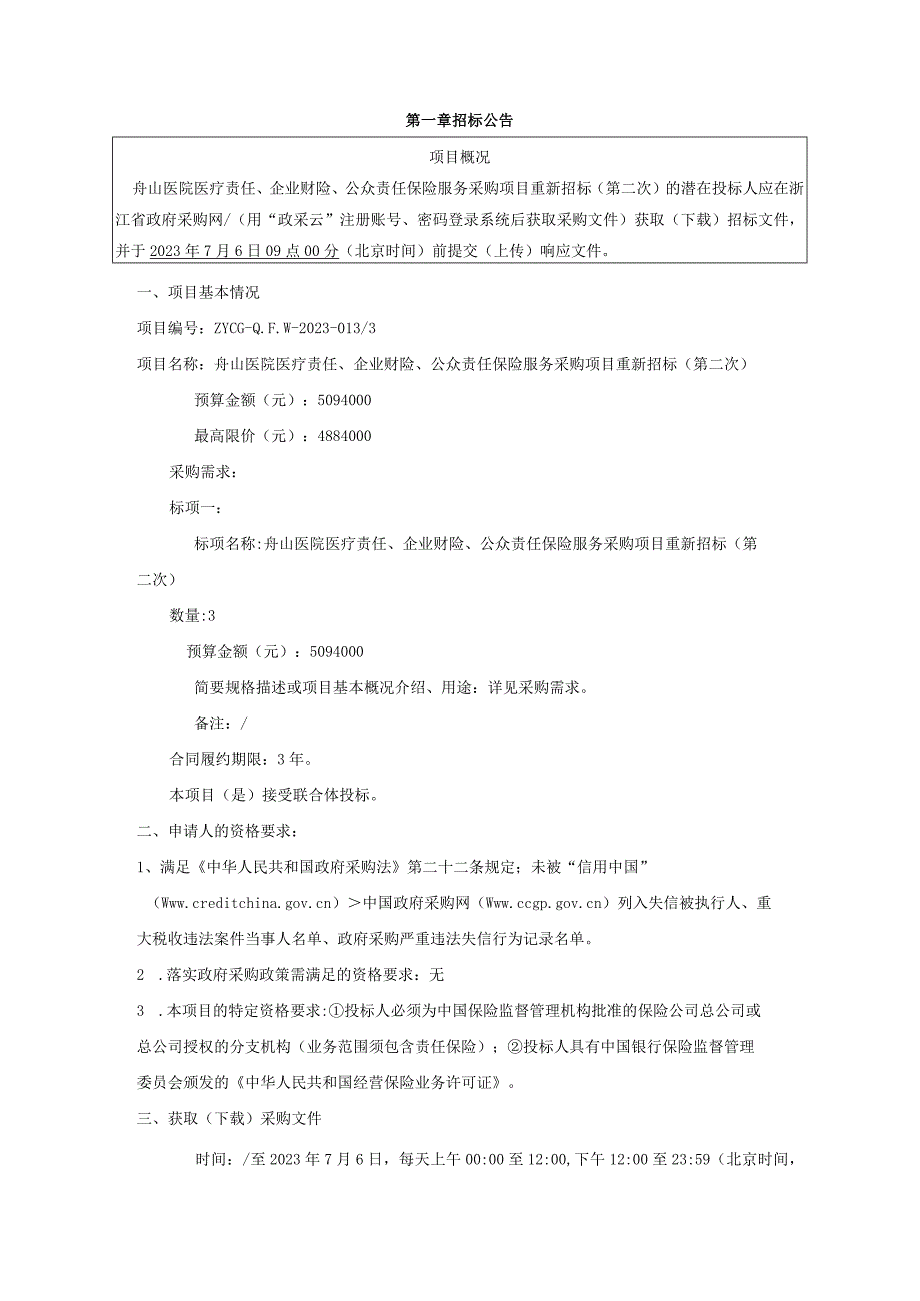 第一章招标公告

项目概况

舟山医院医疗责任、企业财险、公众责任保险服务采购项目重新招标（第二次）的潜在投标人应在浙江省政府采购网/（用“政采云”注册账号、密码登录系统后获取采购文件）获取（下载）招标文件，并于2023年7月6日09点00分（北京时间）前提交（上传）响应文件。

一、项目基本情况

项目编号：ZYCG-Q.F.W-2023-013/3

项目名称：舟山医院医疗责任、企业财险、公众责任保险服务采购项目重新招标（第二次）

预算金额（元）：5094000

最高限价（元）：4884000

采购需求：

标项一：

标项名称:舟山医院医疗责任、企业财险、公众责任保险服务采购项目重新招标（第二次）

数量:3

预算金额（元）：5094000

简要规格描述或项目基本概况介绍、用途：详见采购需求。

备注：/

合同履约期限：3年。

本项目（是）接受联合体投标。

二、申请人的资格要求：

1、满足《中华人民共和国政府采购法》第二十二条规定；未被“信用中国”（Www.creditchina.gov.cn）＞中国政府采购网（Www.ccgp.gov.cn）列入失信被执行人、重大税收违法案件当事人名单、政府采购严重违法失信行为记录名单。

2 .落实政府采购政策需满足的资格要求：无

3 .本项目的特定资格要求：①投标人必须为中国保险监督管理机构批准的保险公司总公司或总公司授权的分支机构（业务范围须包含责任保险）；②投标人具有中国银行保险监督管理委员会颁发的《中华人民共和国经营保险业务许可证》。

三、获取（下载）采购文件

时间：/至2023年7月6日，每天上午00:00至12:00,下午12:00至23:59（北京时间，